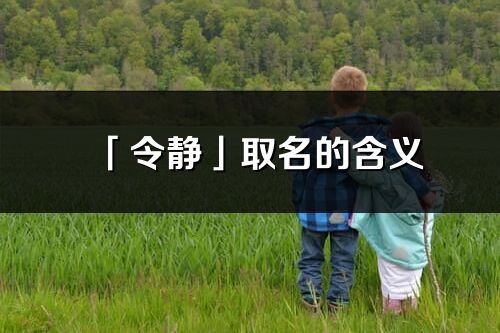 「令静」取名的含义